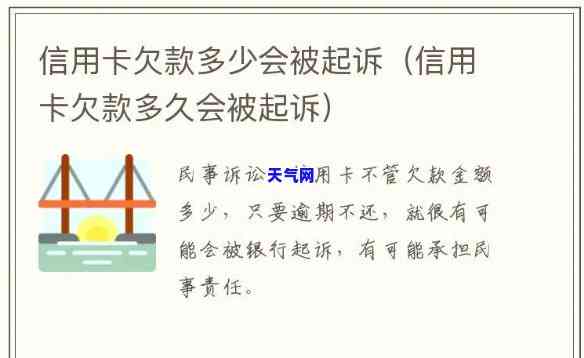 信用卡欠款多少会被起诉（信用卡欠款多久会被起诉）

民事诉讼天气网用卡不管欠款金额多少，只要逾期不还，就很有可能会被银行起诉，有可能承担民事责任。